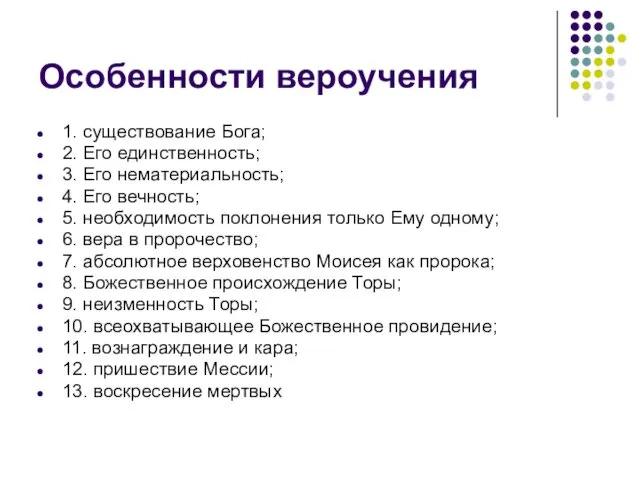 Особенности вероучения

- 1. существование Бога;
- 2. Его единственность;
- 3. Его нематериальность;
- 4. Его вечность;
- 5. необходимость поклонения только Ему одному;
- 6. вера в пророчество;
- 7. абсолютное верховенство Моисея как пророка;
- 8. Божественное происхождение Торы;
- 9. неизменность Торы;
- 10. всеохватывающее Божественное провидение;
- 11. вознаграждение и кара;
- 12. пришествие Мессии;
- 13. воскресение мертвых